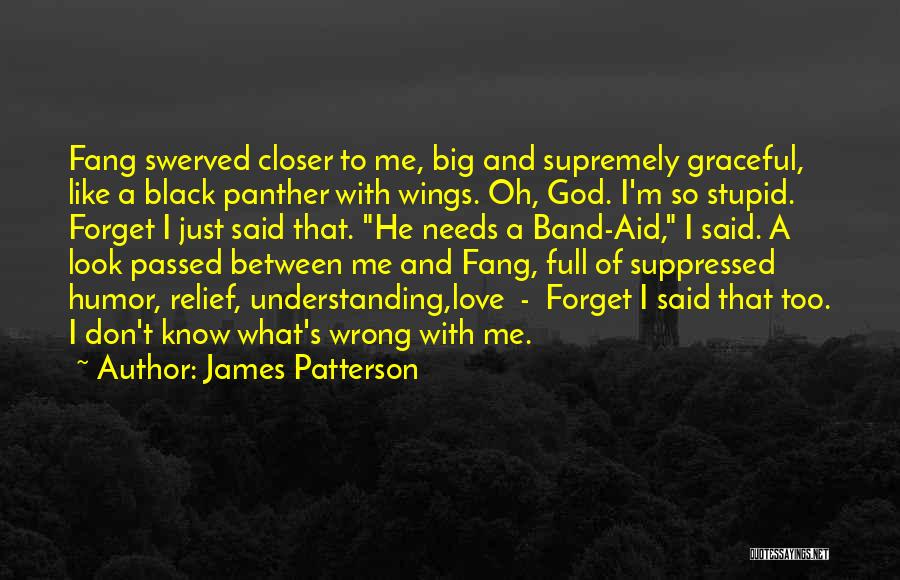 Fang swerved closer to me, big and supremely graceful, like a black panther with wings. Oh, God. I'm so stupid. Forget I just said that. "He needs a Band-Aid," I said. A look passed between me and Fang, full of suppressed humor, relief, understanding,love - Forget I said that too. I don't know what's wrong with me.

~ Author: James Patterson

QUOTESSAYINGS.NET